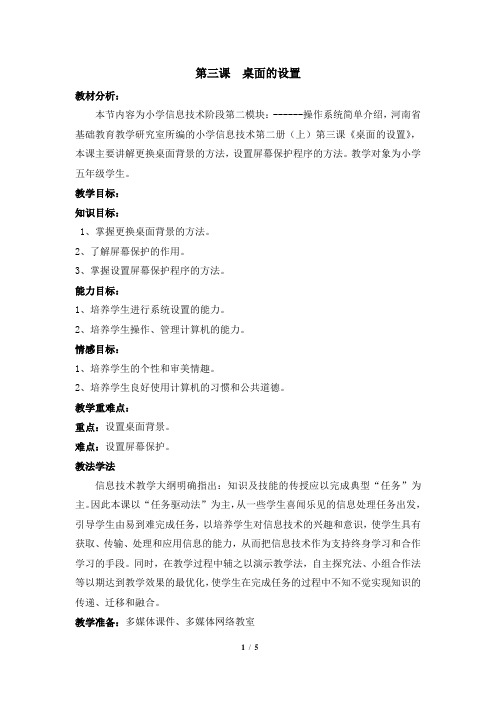 第三课　桌面的设置

教材分析：

本节内容为小学信息技术阶段第二模块：------操作系统简单介绍，河南省基础教育教学研究室所编的小学信息技术第二册（上）第三课《桌面的设置》，本课主要讲解更换桌面背景的方法，设置屏幕保护程序的方法。教学对象为小学五年级学生。

教学目标：

知识目标：

1、掌握更换桌面背景的方法。

2、了解屏幕保护的作用。

3、掌握设置屏幕保护程序的方法。

能力目标：

1、培养学生进行系统设置的能力。

2、培养学生操作、管理计算机的能力。

情感目标：

1、培养学生的个性和审美情趣。

2、培养学生良好使用计算机的习惯和公共道德。

教学重难点：

重点：设置桌面背景。

难点：设置屏幕保护。

教法学法

信息技术教学大纲明确指出：知识及技能的传授应以完成典型“任务”为主。因此本课以“任务驱动法”为主，从一些学生喜闻乐见的信息处理任务出发，引导学生由易到难完成任务，以培养学生对信息技术的兴趣和意识，使学生具有获取、传输、处理和应用信息的能力，从而把信息技术作为支持终身学习和合作学习的手段。同时，在教学过程中辅之以演示教学法，自主探究法、小组合作法等以期达到教学效果的最优化，使学生在完成任务的过程中不知不觉实现知识的传递、迁移和融合。

教学准备：多媒体课件、多媒体网络教室

1 / 5